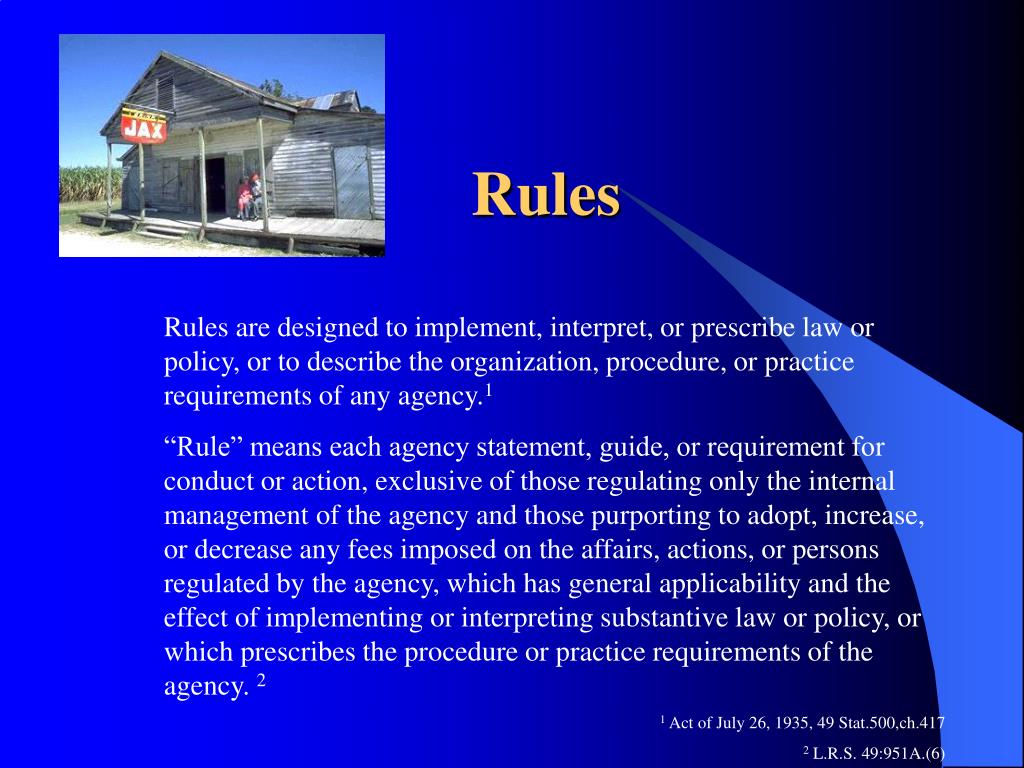 JAX

Rules

Rules are designed to implement, interpret, or prescribe law or policy, or to describe the organization, procedure, or practice requirements of any agency.$^1$

“Rule” means each agency statement, guide, or requirement for conduct or action, exclusive of those regulating only the internal management of the agency and those purporting to adopt, increase, or decrease any fees imposed on the affairs, actions, or persons regulated by the agency, which has general applicability and the effect of implementing or interpreting substantive law or policy, or which prescribes the procedure or practice requirements of the agency. $^2$

$^1$ Act of July 26, 1935, 49 Stat.500,ch.417

$^2$ L.R.S. 49:951A.(6)